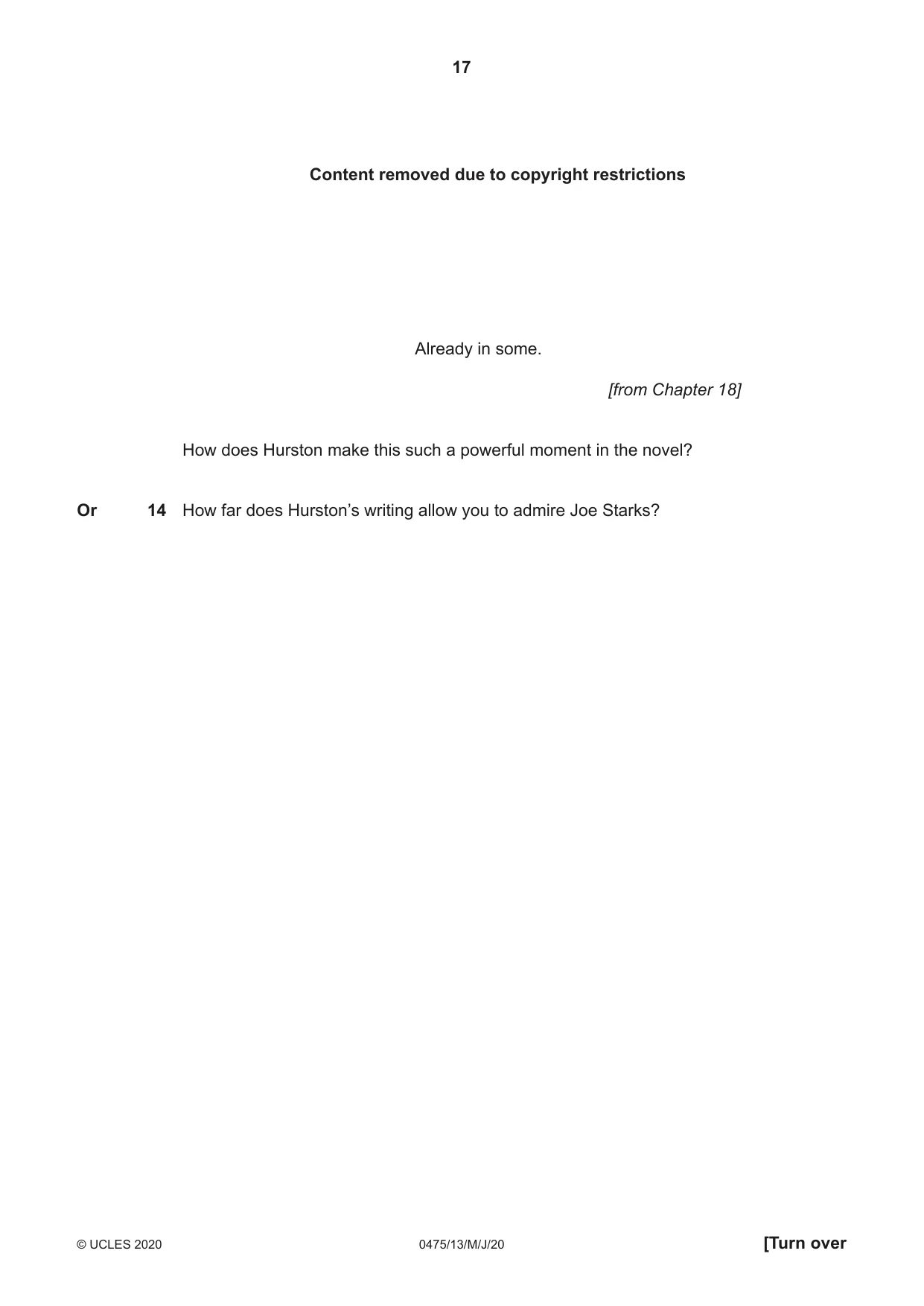 17

Content removed due to copyright restrictions

Already in some.

[from Chapter 18]

How does Hurston make this such a powerful moment in the novel?

Or 14 How far does Hurston's writing allow you to admire Joe Starks?

© UCLES 2020 0475/13/M/J/20 [Turn over